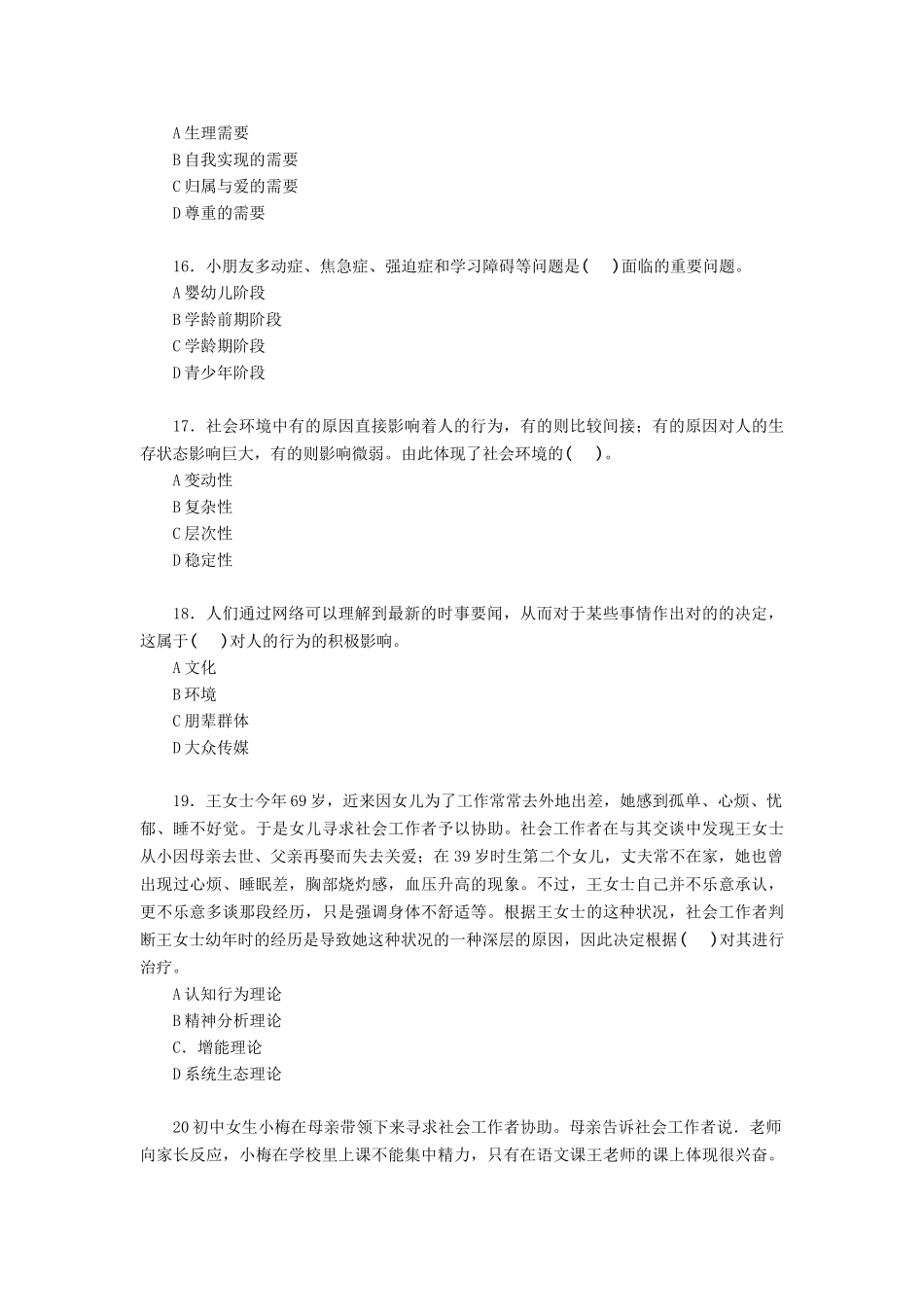 A 生理需要
B 自我实现的需要
C 归属与爱的需要
D 尊重的需要

16．小朋友多动症、焦急症、强迫症和学习障碍等问题是(　　)面临的重要问题。
A 婴幼儿阶段
B 学龄前期阶段
C 学龄期阶段
D 青少年阶段

17．社会环境中有的原因直接影响着人的行为，有的则比较间接；有的原因对人的生存状态影响巨大，有的则影响微弱。由此体现了社会环境的(　　)。
A 变动性
B 复杂性
C 层次性
D 稳定性

18．人们通过网络可以理解到最新的时事要闻，从而对于某些事情作出对的的决定，这属于(　　)对人的行为的积极影响。
A 文化
B 环境
C 朋辈群体
D 大众传媒

19．王女士今年 69 岁，近来因女儿为了工作常常去外地出差，她感到孤单、心烦、忧郁、睡不好觉。于是女儿寻求社会工作者予以协助。社会工作者在与其交谈中发现王女士从小因母亲去世、父亲再娶而失去关爱；在 39 岁时生第二个女儿，丈夫常不在家，她也曾出现过心烦、睡眠差，胸部烧灼感，血压升高的现象。不过，王女士自己并不乐意承认，更不乐意多谈那段经历，只是强调身体不舒适等。根据王女士的这种状况，社会工作者判断王女士幼年时的经历是导致她这种状况的一种深层的原因，因此决定根据(　　)对其进行治疗。
A 认知行为理论
B 精神分析理论
C．增能理论
D 系统生态理论

20 初中女生小梅在母亲带领下来寻求社会工作者协助。母亲告诉社会工作者说．老师向家长反应，小梅在学校里上课不能集中精力，只有在语文课王老师的课上体现很兴奋。